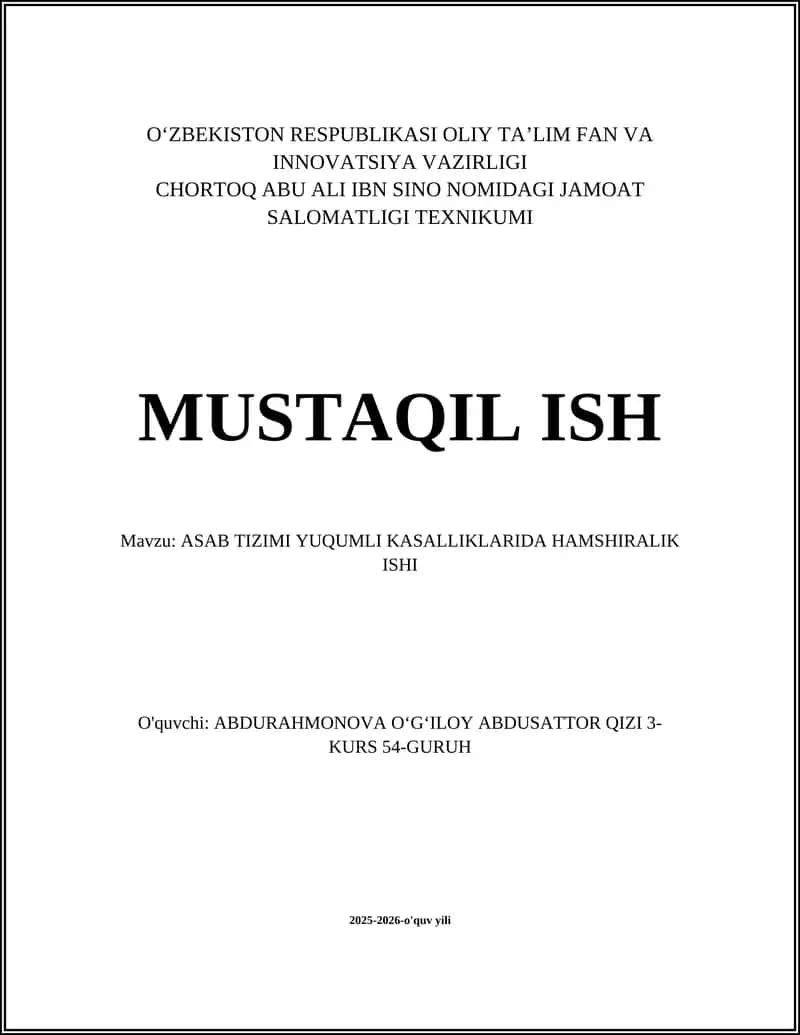 O‘ZBEKISTON RESPUBLIKASI OLIY TA’LIM FAN VA INNOVATSIYA VAZIRLIGI
CHORTOQ ABU ALI IBN SINO NOMIDAGI JAMOAT SALOMATLIGI TEXNIKUMI

MUSTAQIL ISH

Mavzu: ASAB TIZIMI YUQUMLI KASALLIKLARIDA HAMSHIRALIK ISHI

O'quvchi: ABDURAHMONOVA O‘G‘ILOY ABDUSATTOR QIZI 3-KURS 54-GURUH

2025-2026-o'quv yili